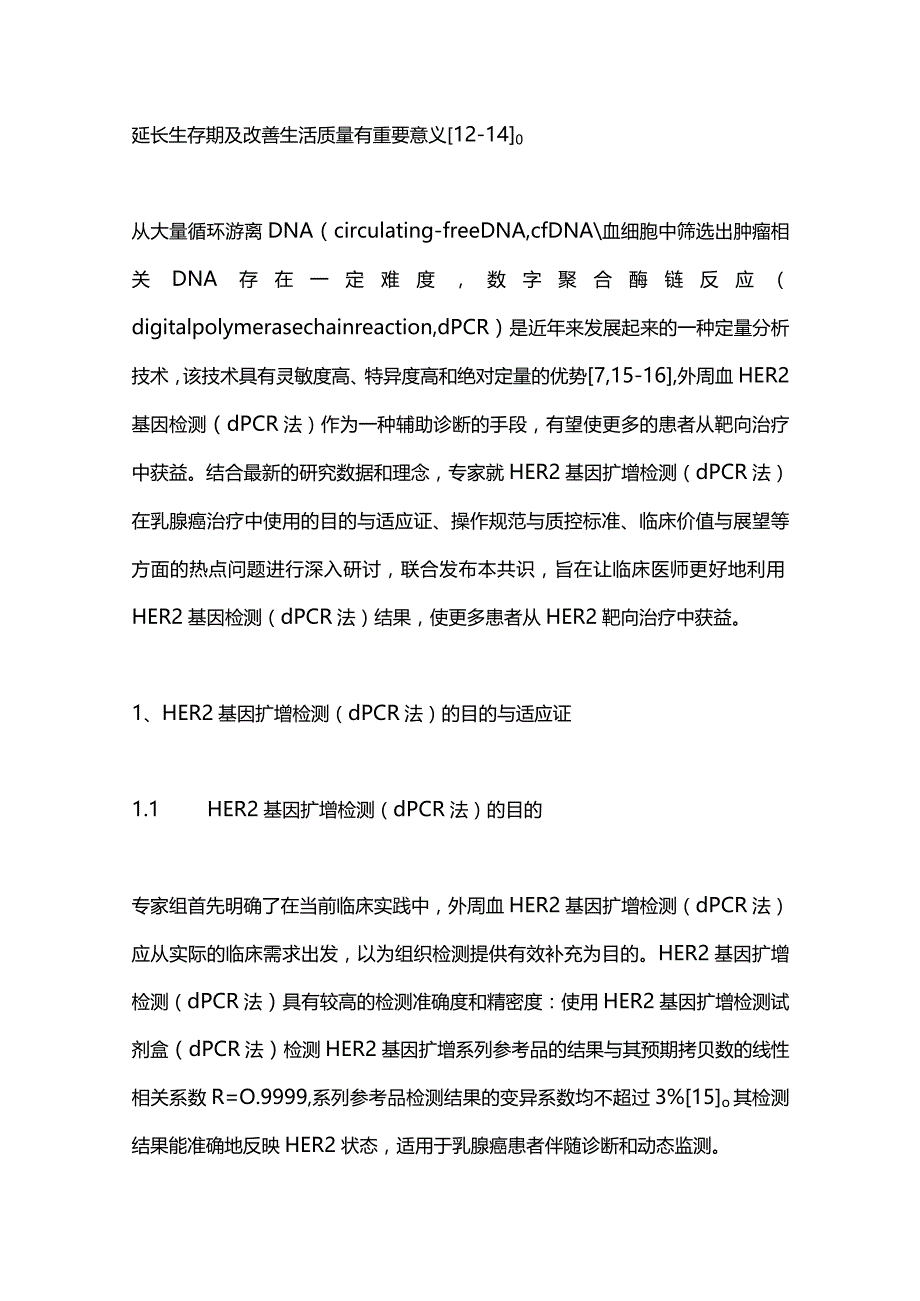 延长生存期及改善生活质量有重要意义[12-14]。

从大量循环游离 DNA（circulating-freeDNA,cfDNA\血细胞中筛选出肿瘤相关 DNA 存在一定难度，数字聚合酶链反应（digitalpolymerasechainreaction,dPCR）是近年来发展起来的一种定量分析技术，该技术具有灵敏度高、特异度高和绝对定量的优势[7,15-16],外周血 HER2 基因检测（dPCR 法）作为一种辅助诊断的手段，有望使更多的患者从靶向治疗中获益。结合最新的研究数据和理念，专家就 HER2 基因扩增检测（dPCR 法）在乳腺癌治疗中使用的目的与适应证、操作规范与质控标准、临床价值与展望等方面的热点问题进行深入研讨，联合发布本共识，旨在让临床医师更好地利用 HER2 基因检测（dPCR 法）结果，使更多患者从 HER2 靶向治疗中获益。

1、HER2 基因扩增检测（dPCR 法）的目的与适应证

1.1 HER2 基因扩增检测（dPCR 法）的目的

专家组首先明确了在当前临床实践中，外周血 HER2 基因扩增检测（dPCR 法）应从实际的临床需求出发，以为组织检测提供有效补充为目的。HER2 基因扩增检测（dPCR 法）具有较高的检测准确度和精密度：使用 HER2 基因扩增检测试剂盒（dPCR 法）检测 HER2 基因扩增系列参考品的结果与其预期拷贝数的线性相关系数 R=O.9999,系列参考品检测结果的变异系数均不超过 3%[15]。其检测结果能准确地反映 HER2 状态，适用于乳腺癌患者伴随诊断和动态监测。